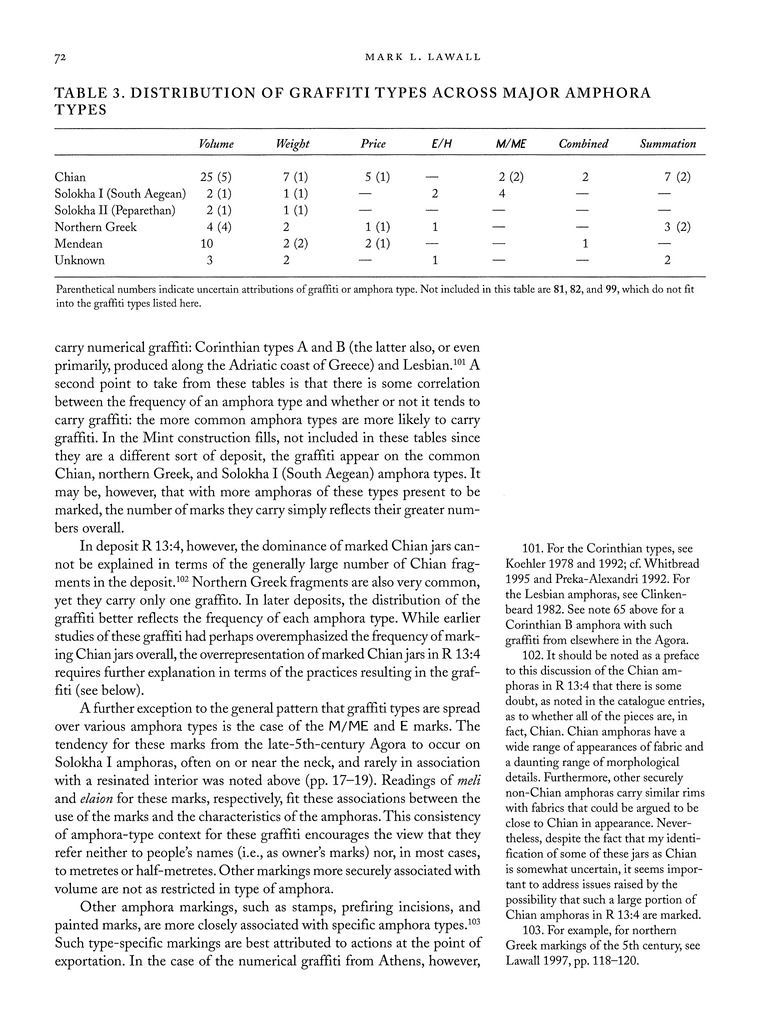 72

MARK L. LAWALL

TABLE 3. DISTRIBUTION OF GRAFFITI TYPES ACROSS MAJOR AMPHORA TYPES

| | Volume | Weight | Price | E/H | M/ME | Combined | Summation |
|---|---|---|---|---|---|---|---|
| Chian | 25 (5) | 7 (1) | 5 (1) | — | 2 (2) | 2 | 7 (2) |
| Solokha I (South Aegean) | 2 (1) | 1 (1) | — | 2 | 4 | — | — |
| Solokha II (Peparethan) | 2 (1) | 1 (1) | — | — | — | — | — |
| Northern Greek | 4 (4) | 2 | 1 (1) | 1 | — | — | 3 (2) |
| Mendean | 10 | 2 (2) | 2 (1) | — | — | 1 | — |
| Unknown | 3 | 2 | — | 1 | — | — | 2 |

Parenthetical numbers indicate uncertain attributions of graffiti or amphora type. Not included in this table are 81, 82, and 99, which do not fit into the graffiti types listed here.

carry numerical graffiti: Corinthian types A and B (the latter also, or even primarily, produced along the Adriatic coast of Greece) and Lesbian.$^{101}$ A second point to take from these tables is that there is some correlation between the frequency of an amphora type and whether or not it tends to carry graffiti: the more common amphora types are more likely to carry graffiti. In the Mint construction fills, not included in these tables since they are a different sort of deposit, the graffiti appear on the common Chian, northern Greek, and Solokha I (South Aegean) amphora types. It may be, however, that with more amphoras of these types present to be marked, the number of marks they carry simply reflects their greater numbers overall.

In deposit R 13:4, however, the dominance of marked Chian jars cannot be explained in terms of the generally large number of Chian fragments in the deposit.$^{102}$ Northern Greek fragments are also very common, yet they carry only one graffito. In later deposits, the distribution of the graffiti better reflects the frequency of each amphora type. While earlier studies of these graffiti had perhaps overemphasized the frequency of marking Chian jars overall, the overrepresentation of marked Chian jars in R 13:4 requires further explanation in terms of the practices resulting in the graffiti (see below).

A further exception to the general pattern that graffiti types are spread over various amphora types is the case of the M/ME and E marks. The tendency for these marks from the late-5th-century Agora to occur on Solokha I amphoras, often on or near the neck, and rarely in association with a resinated interior was noted above (pp. 17–19). Readings of meli and elaion for these marks, respectively, fit these associations between the use of the marks and the characteristics of the amphoras. This consistency of amphora-type context for these graffiti encourages the view that they refer neither to people's names (i.e., as owner's marks) nor, in most cases, to metretes or half-metretes. Other markings more securely associated with volume are not as restricted in type of amphora.

Other amphora markings, such as stamps, prefiring incisions, and painted marks, are more closely associated with specific amphora types.$^{103}$ Such type-specific markings are best attributed to actions at the point of exportation. In the case of the numerical graffiti from Athens, however,

101. For the Corinthian types, see Koehler 1978 and 1992; cf. Whitbread 1995 and Preka-Alexandri 1992. For the Lesbian amphoras, see Clinkenbeard 1982. See note 65 above for a Corinthian B amphora with such graffiti from elsewhere in the Agora.

102. It should be noted as a preface to this discussion of the Chian amphoras in R 13:4 that there is some doubt, as noted in the catalogue entries, as to whether all of the pieces are, in fact, Chian. Chian amphoras have a wide range of appearances of fabric and a daunting range of morphological details. Furthermore, other securely non-Chian amphoras carry similar rims with fabrics that could be argued to be close to Chian in appearance. Nevertheless, despite the fact that my identification of some of these jars as Chian is somewhat uncertain, it seems important to address issues raised by the possibility that such a large portion of Chian amphoras in R 13:4 are marked.

103. For example, for northern Greek markings of the 5th century, see Lawall 1997, pp. 118–120.